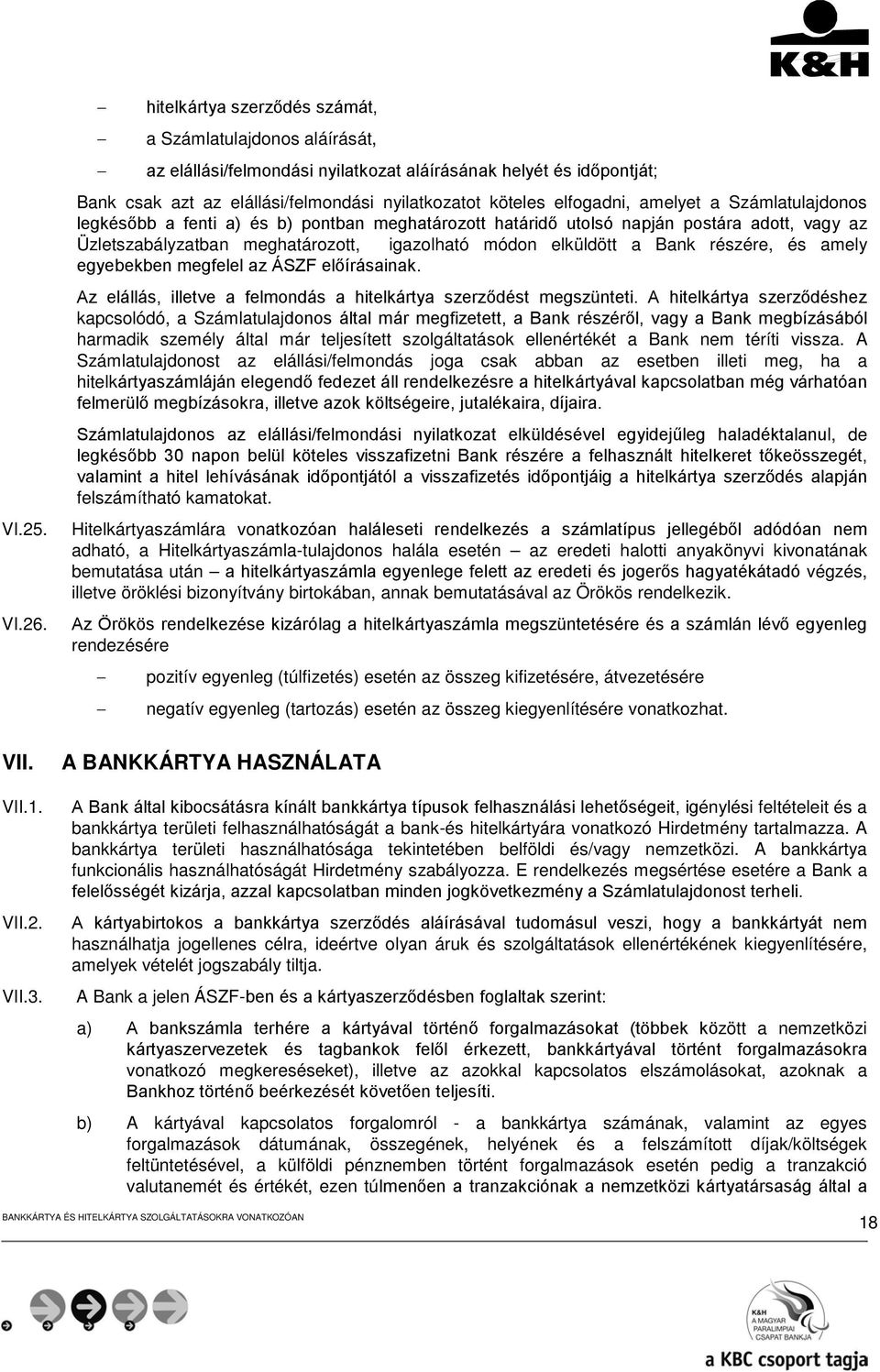 K&H

– hitelkártya szerződés számát,

– a Számlatulajdonos aláírását,

– az elállási/felmondási nyilatkozat aláírásának helyét és időpontját;

Bank csak azt az elállási/felmondási nyilatkozatot köteles elfogadni, amelyet a Számlatulajdonos legkésőbb a fenti a) és b) pontban meghatározott határidő utolsó napján postára adott, vagy az Üzletszabályzatban meghatározott, igazolható módon elküldött a Bank részére, és amely egyebekben megfelel az ÁSZF előírásainak.

Az elállás, illetve a felmondás a hitelkártya szerződést megszünteti. A hitelkártya szerződéshez kapcsolódó, a Számlatulajdonos által már megfizetett, a Bank részéről, vagy a Bank megbízásából harmadik személy által már teljesített szolgáltatások ellenértékét a Bank nem téríti vissza. A Számlatulajdonost az elállási/felmondás joga csak abban az esetben illeti meg, ha a hitelkártyaszámláján elegendő fedezet áll rendelkezésre a hitelkártyával kapcsolatban még várhatóan felmerülő megbízásokra, illetve azok költségeire, jutalékaira, díjaira.

Számlatulajdonos az elállási/felmondási nyilatkozat elküldésével egyidejűleg haladéktalanul, de legkésőbb 30 napon belül köteles visszafizetni Bank részére a felhasznált hitelkeret tőkeösszegét, valamint a hitel lehívásának időpontjától a visszafizetés időpontjáig a hitelkártya szerződés alapján felszámítható kamatokat.

VI.25. Hitelkártyaszámlára vonatkozóan haláleseti rendelkezés a számlatípus jellegéből adódóan nem adható, a Hitelkártyaszámla-tulajdonos halála esetén – az eredeti halotti anyakönyvi kivonatának bemutatása után – a hitelkártyaszámla egyenlege felett az eredeti és jogerős hagyatékátadó végzés, illetve öröklési bizonyítvány birtokában, annak bemutatásával az Örökös rendelkezik.

VI.26. Az Örökös rendelkezése kizárólag a hitelkártyaszámla megszüntetésére és a számlán lévő egyenleg rendezésére

– pozitív egyenleg (túlfizetés) esetén az összeg kifizetésére, átvezetésére

– negatív egyenleg (tartozás) esetén az összeg kiegyenlítésére vonatkozhat.

VII. A BANKKÁRTYA HASZNÁLATA

VII.1. A Bank által kibocsátásra kínált bankkártya típusok felhasználási lehetőségeit, igénylési feltételeit és a bankkártya területi felhasználhatóságát a bank-és hitelkártyára vonatkozó Hirdetmény tartalmazza. A bankkártya területi használhatósága tekintetében belföldi és/vagy nemzetközi. A bankkártya funkcionális használhatóságát Hirdetmény szabályozza. E rendelkezés megsértése esetére a Bank a felelősségét kizárja, azzal kapcsolatban minden jogkövetkezmény a Számlatulajdonost terheli.

VII.2. A kártyabirtokos a bankkártya szerződés aláírásával tudomásul veszi, hogy a bankkártyát nem használhatja jogellenes célra, ideértve olyan áruk és szolgáltatások ellenértékének kiegyenlítésére, amelyek vételét jogszabály tiltja.

VII.3. A Bank a jelen ÁSZF-ben és a kártyaszerződésben foglaltak szerint:

a) A bankszámla terhére a kártyával történő forgalmazásokat (többek között a nemzetközi kártyaszervezetek és tagbankok felől érkezett, bankkártyával történt forgalmazásokra vonatkozó megkereséseket), illetve az azokkal kapcsolatos elszámolásokat, azoknak a Bankhoz történő beérkezését követően teljesíti.

b) A kártyával kapcsolatos forgalomról - a bankkártya számának, valamint az egyes forgalmazások dátumának, összegének, helyének és a felszámított díjak/költségek feltüntetésével, a külföldi pénznemben történt forgalmazások esetén pedig a tranzakció valutanemét és értékét, ezen túlmenően a tranzakciónak a nemzetközi kártyatársaság által a

BANKKÁRTYA ÉS HITELKÁRTYA SZOLGÁLTATÁSOKRA VONATKOZÓAN

18

K&H A MAGYAR PARALIMPIAI CSAPAT BANKJA

a KBC csoport tagja